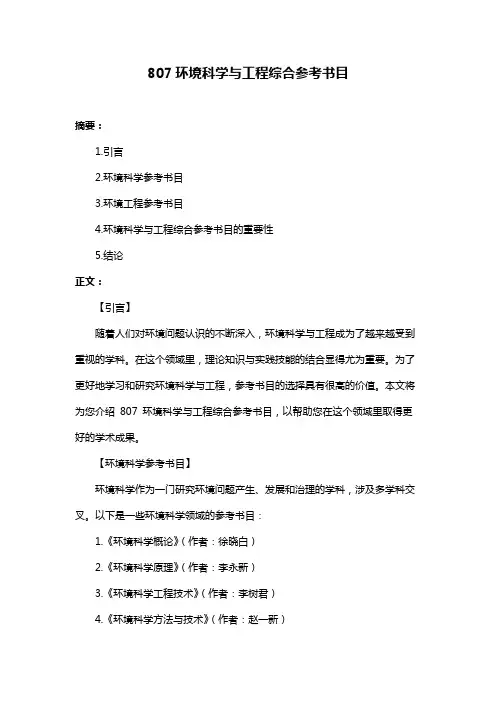 807 环境科学与工程综合参考书目

摘要：

1.引言

2.环境科学参考书目

3.环境工程参考书目

4.环境科学与工程综合参考书目的重要性

5.结论

正文：

【引言】

随着人们对环境问题认识的不断深入，环境科学与工程成为了越来越受到重视的学科。在这个领域里，理论知识与实践技能的结合显得尤为重要。为了更好地学习和研究环境科学与工程，参考书目的选择具有很高的价值。本文将为您介绍 807 环境科学与工程综合参考书目，以帮助您在这个领域里取得更好的学术成果。

【环境科学参考书目】

环境科学作为一门研究环境问题产生、发展和治理的学科，涉及多学科交叉。以下是一些环境科学领域的参考书目：

1.《环境科学概论》（作者：徐晓白）

2.《环境科学原理》（作者：李永新）

3.《环境科学工程技术》（作者：李树君）

4.《环境科学方法与技术》（作者：赵一新）